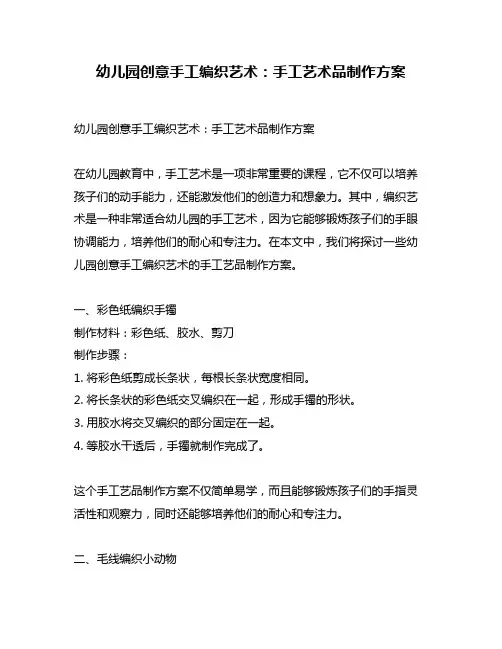 幼儿园创意手工编织艺术：手工艺术品制作方案

幼儿园创意手工编织艺术：手工艺术品制作方案

在幼儿园教育中，手工艺术是一项非常重要的课程，它不仅可以培养孩子们的动手能力，还能激发他们的创造力和想象力。其中，编织艺术是一种非常适合幼儿园的手工艺术，因为它能够锻炼孩子们的手眼协调能力，培养他们的耐心和专注力。在本文中，我们将探讨一些幼儿园创意手工编织艺术的手工艺品制作方案。

一、彩色纸编织手镯
制作材料：彩色纸、胶水、剪刀
制作步骤：
1. 将彩色纸剪成长条状，每根长条状宽度相同。
2. 将长条状的彩色纸交叉编织在一起，形成手镯的形状。
3. 用胶水将交叉编织的部分固定在一起。
4. 等胶水干透后，手镯就制作完成了。

这个手工艺品制作方案不仅简单易学，而且能够锻炼孩子们的手指灵活性和观察力，同时还能够培养他们的耐心和专注力。

二、毛线编织小动物